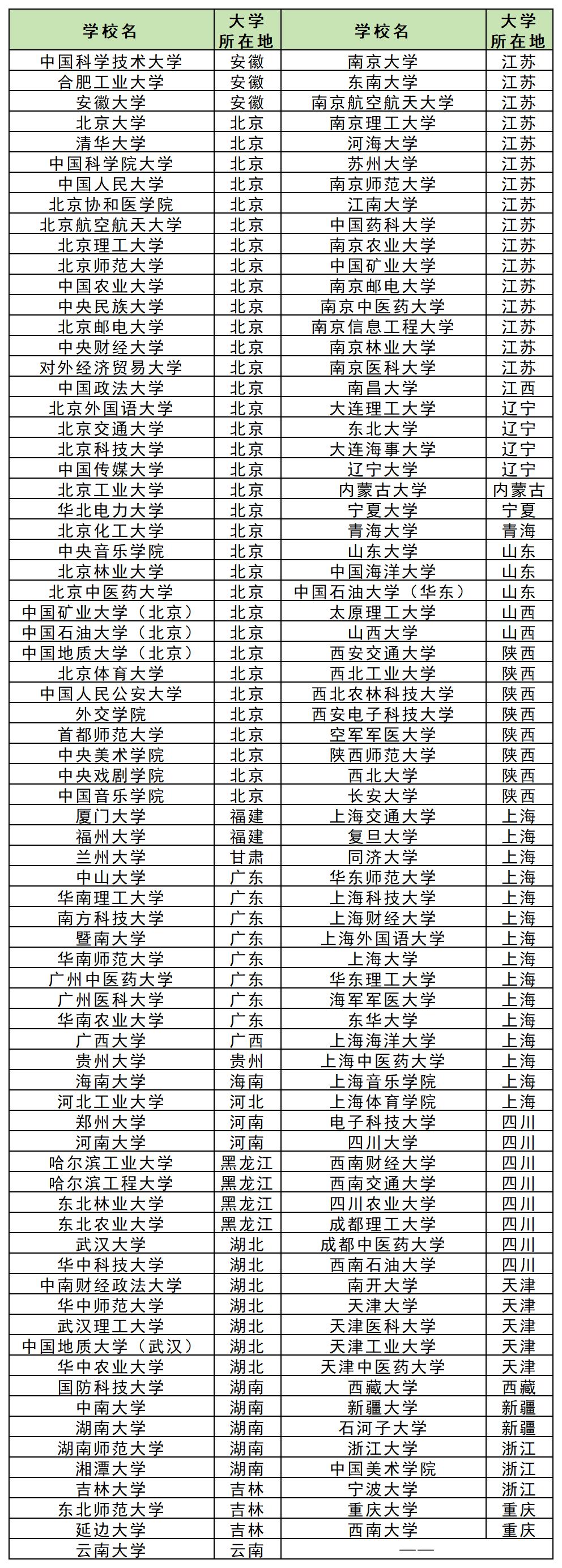 | 学校名 | 大学所在地 | 学校名 | 大学所在地 |
|---|---|---|---|
| 中国科学技术大学 | 安徽 | 南京大学 | 江苏 |
| 合肥工业大学 | 安徽 | 东南大学 | 江苏 |
| 安徽大学 | 安徽 | 南京航空航天大学 | 江苏 |
| 北京大学 | 北京 | 南京理工大学 | 江苏 |
| 清华大学 | 北京 | 河海大学 | 江苏 |
| 中国科学院大学 | 北京 | 苏州大学 | 江苏 |
| 中国人民大学 | 北京 | 南京师范大学 | 江苏 |
| 北京协和医学院 | 北京 | 江南大学 | 江苏 |
| 北京航空航天大学 | 北京 | 中国药科大学 | 江苏 |
| 北京理工大学 | 北京 | 南京农业大学 | 江苏 |
| 北京师范大学 | 北京 | 中国矿业大学 | 江苏 |
| 中国农业大学 | 北京 | 南京邮电大学 | 江苏 |
| 中央民族大学 | 北京 | 南京中医药大学 | 江苏 |
| 北京邮电大学 | 北京 | 南京信息工程大学 | 江苏 |
| 中央财经大学 | 北京 | 南京林业大学 | 江苏 |
| 对外经济贸易大学 | 北京 | 南京医科大学 | 江苏 |
| 中国政法大学 | 北京 | 南昌大学 | 江西 |
| 北京外国语大学 | 北京 | 大连理工大学 | 辽宁 |
| 北京交通大学 | 北京 | 东北大学 | 辽宁 |
| 北京科技大学 | 北京 | 大连海事大学 | 辽宁 |
| 中国传媒大学 | 北京 | 辽宁大学 | 辽宁 |
| 北京工业大学 | 北京 | 内蒙古大学 | 内蒙古 |
| 华北电力大学 | 北京 | 宁夏大学 | 宁夏 |
| 北京化工大学 | 北京 | 青海大学 | 青海 |
| 中央音乐学院 | 北京 | 山东大学 | 山东 |
| 北京林业大学 | 北京 | 中国海洋大学 | 山东 |
| 北京中医药大学 | 北京 | 中国石油大学（华东） | 山东 |
| 中国矿业大学（北京） | 北京 | 太原理工大学 | 山西 |
| 中国石油大学（北京） | 北京 | 山西大学 | 山西 |
| 中国地质大学（北京） | 北京 | 西安交通大学 | 陕西 |
| 北京体育大学 | 北京 | 西北工业大学 | 陕西 |
| 中国人民公安大学 | 北京 | 西北农林科技大学 | 陕西 |
| 外交学院 | 北京 | 西安电子科技大学 | 陕西 |
| 首都师范大学 | 北京 | 空军军医大学 | 陕西 |
| 中央美术学院 | 北京 | 陕西师范大学 | 陕西 |
| 中央戏剧学院 | 北京 | 西北大学 | 陕西 |
| 中国音乐学院 | 北京 | 长安大学 | 陕西 |
| 厦门大学 | 福建 | 上海交通大学 | 上海 |
| 福州大学 | 福建 | 复旦大学 | 上海 |
| 兰州大学 | 甘肃 | 同济大学 | 上海 |
| 中山大学 | 广东 | 华东师范大学 | 上海 |
| 华南理工大学 | 广东 | 上海科技大学 | 上海 |
| 南方科技大学 | 广东 | 上海财经大学 | 上海 |
| 暨南大学 | 广东 | 上海外国语大学 | 上海 |
| 华南师范大学 | 广东 | 上海大学 | 上海 |
| 广州中医药大学 | 广东 | 华东理工大学 | 上海 |
| 广州医科大学 | 广东 | 海军军医大学 | 上海 |
| 华南农业大学 | 广东 | 东华大学 | 上海 |
| 广西大学 | 广西 | 上海海洋大学 | 上海 |
| 贵州大学 | 贵州 | 上海中医药大学 | 上海 |
| 海南大学 | 海南 | 上海音乐学院 | 上海 |
| 河北工业大学 | 河北 | 上海体育学院 | 上海 |
| 郑州大学 | 河南 | 电子科技大学 | 四川 |
| 河南大学 | 河南 | 四川大学 | 四川 |
| 哈尔滨工业大学 | 黑龙江 | 西南财经大学 | 四川 |
| 哈尔滨工程大学 | 黑龙江 | 西南交通大学 | 四川 |
| 东北林业大学 | 黑龙江 | 四川农业大学 | 四川 |
| 东北农业大学 | 黑龙江 | 成都理工大学 | 四川 |
| 武汉大学 | 湖北 | 成都中医药大学 | 四川 |
| 华中科技大学 | 湖北 | 西南石油大学 | 四川 |
| 中南财经政法大学 | 湖北 | 南开大学 | 天津 |
| 华中师范大学 | 湖北 | 天津大学 | 天津 |
| 武汉理工大学 | 湖北 | 天津医科大学 | 天津 |
| 中国地质大学（武汉） | 湖北 | 天津工业大学 | 天津 |
| 华中农业大学 | 湖北 | 天津中医药大学 | 天津 |
| 国防科技大学 | 湖南 | 西藏大学 | 西藏 |
| 中南大学 | 湖南 | 新疆大学 | 新疆 |
| 湖南大学 | 湖南 | 石河子大学 | 新疆 |
| 湖南师范大学 | 湖南 | 浙江大学 | 浙江 |
| 湘潭大学 | 湖南 | 中国美术学院 | 浙江 |
| 吉林大学 | 吉林 | 宁波大学 | 浙江 |
| 东北师范大学 | 吉林 | 重庆大学 | 重庆 |
| 延边大学 | 吉林 | 西南大学 | 重庆 |
| 云南大学 | 云南 | —— | |